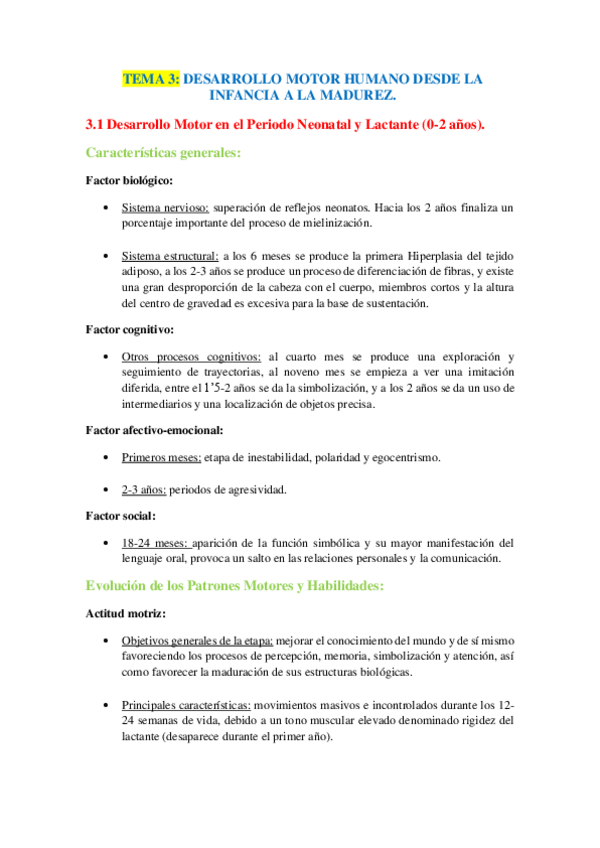 TEMA 3: DESARROLLO MOTOR HUMANO DESDE LA INFANCIA A LA MADUREZ.

3.1 Desarrollo Motor en el Periodo Neonatal y Lactante (0-2 años).

Características generales:

Factor biológico:

• Sistema nervioso: superación de reflejos neonatos. Hacia los 2 años finaliza un porcentaje importante del proceso de mielinización.

• Sistema estructural: a los 6 meses se produce la primera Hiperplasia del tejido adiposo, a los 2-3 años se produce un proceso de diferenciación de fibras, y existe una gran desproporción de la cabeza con el cuerpo, miembros cortos y la altura del centro de gravedad es excesiva para la base de sustentación.

Factor cognitivo:

• Otros procesos cognitivos: al cuarto mes se produce una exploración y seguimiento de trayectorias, al noveno mes se empieza a ver una imitación diferida, entre el 1'5-2 años se da la simbolización, y a los 2 años se da un uso de intermediarios y una localización de objetos precisa.

Factor afectivo-emocional:

• Primeros meses: etapa de inestabilidad, polaridad y egocentrismo.

• 2-3 años: periodos de agresividad.

Factor social:

• 18-24 meses: aparición de la función simbólica y su mayor manifestación del lenguaje oral, provoca un salto en las relaciones personales y la comunicación.

Evolución de los Patrones Motores y Habilidades:

Actitud motriz:

• Objetivos generales de la etapa: mejorar el conocimiento del mundo y de sí mismo favoreciendo los procesos de percepción, memoria, simbolización y atención, así como favorecer la maduración de sus estructuras biológicas.

• Principales características: movimientos masivos e incontrolados durante los 12-24 semanas de vida, debido a un tono muscular elevado denominado rigidez del lactante (desaparece durante el primer año).